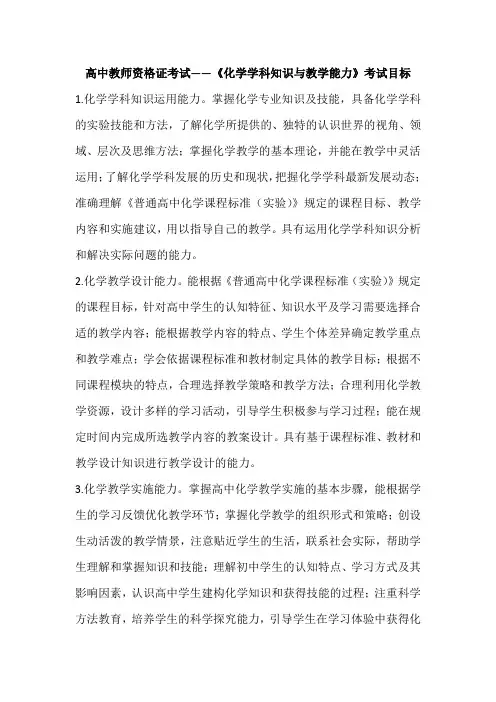 高中教师资格证考试——《化学学科知识与教学能力》考试目标

1.化学学科知识运用能力。掌握化学专业知识及技能，具备化学学科的实验技能和方法，了解化学所提供的、独特的认识世界的视角、领域、层次及思维方法；掌握化学教学的基本理论，并能在教学中灵活运用；了解化学学科发展的历史和现状，把握化学学科最新发展动态；准确理解《普通高中化学课程标准（实验）》规定的课程目标、教学内容和实施建议，用以指导自己的教学。具有运用化学学科知识分析和解决实际问题的能力。

2.化学教学设计能力。能根据《普通高中化学课程标准（实验）》规定的课程目标，针对高中学生的认知特征、知识水平及学习需要选择合适的教学内容；能根据教学内容的特点、学生个体差异确定教学重点和教学难点；学会依据课程标准和教材制定具体的教学目标；根据不同课程模块的特点，合理选择教学策略和教学方法；合理利用化学教学资源，设计多样的学习活动，引导学生积极参与学习过程；能在规定时间内完成所选教学内容的教案设计。具有基于课程标准、教材和教学设计知识进行教学设计的能力。

3.化学教学实施能力。掌握高中化学教学实施的基本步骤，能根据学生的学习反馈优化教学环节；掌握化学教学的组织形式和策略；创设生动活泼的教学情景，注意贴近学生的生活，联系社会实际，帮助学生理解和掌握知识和技能；理解初中学生的认知特点、学习方式及其影响因素，认识高中学生建构化学知识和获得技能的过程；注重科学方法教育，培养学生的科学探究能力，引导学生在学习体验中获得化